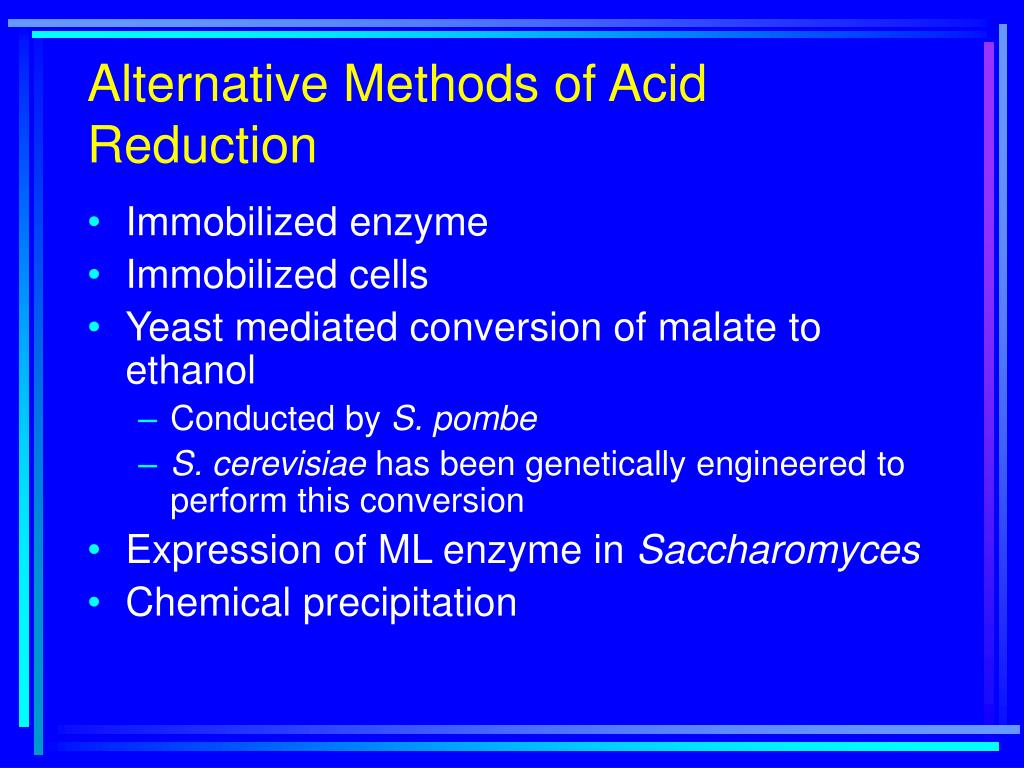 Alternative Methods of Acid Reduction

• Immobilized enzyme
• Immobilized cells
• Yeast mediated conversion of malate to ethanol
  – Conducted by S. pombe
  – S. cerevisiae has been genetically engineered to perform this conversion
• Expression of ML enzyme in Saccharomyces
• Chemical precipitation